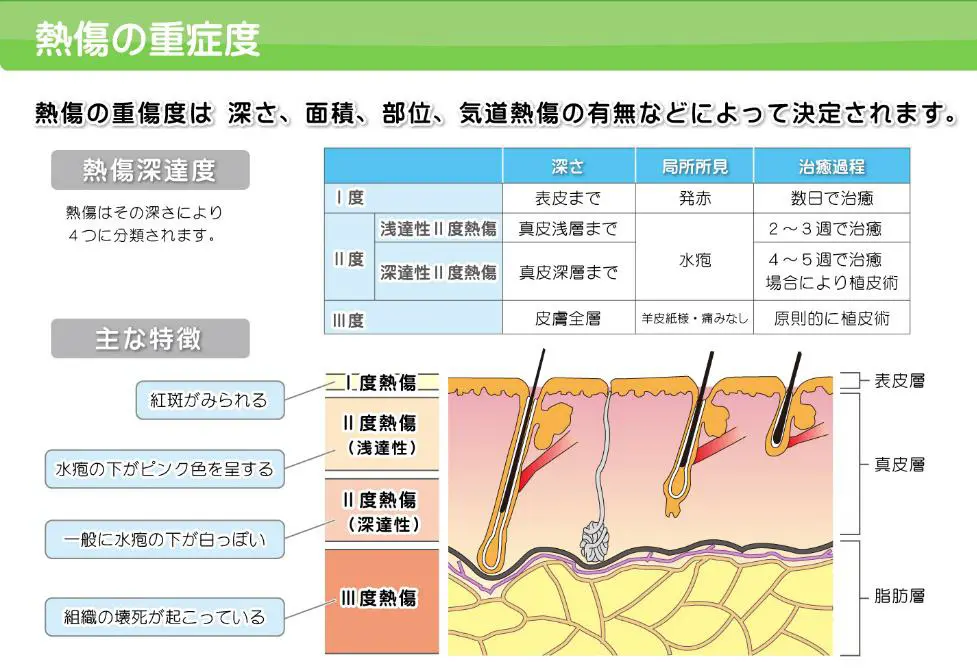 熱傷の重症度

熱傷の重傷度は 深さ、面積、部位、気道熱傷の有無などによって決定されます。

熱傷深達度

熱傷はその深さにより４つに分類されます。

| | | 深さ | 局所所見 | 治癒過程 |
|---|---|---|---|---|
| Ｉ度 | | 表皮まで | 発赤 | 数日で治癒 |
| II度 | 浅達性II度熱傷 | 真皮浅層まで | 水疱 | ２～３週で治癒 |
| II度 | 深達性II度熱傷 | 真皮深層まで | 水疱 | ４～５週で治癒 場合により植皮術 |
| III度 | | 皮膚全層 | 羊皮紙様・痛みなし | 原則的に植皮術 |

主な特徴

紅斑がみられる
水疱の下がピンク色を呈する
一般に水疱の下が白っぽい
組織の壊死が起こっている

Ｉ度熱傷
II度熱傷（浅達性）
II度熱傷（深達性）
III度熱傷

表皮層
真皮層
脂肪層